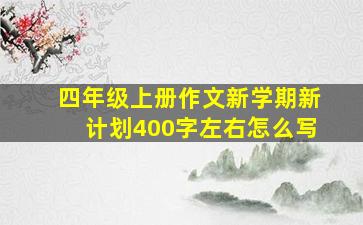 四年级上册作文新学期新计划400字左右怎么写